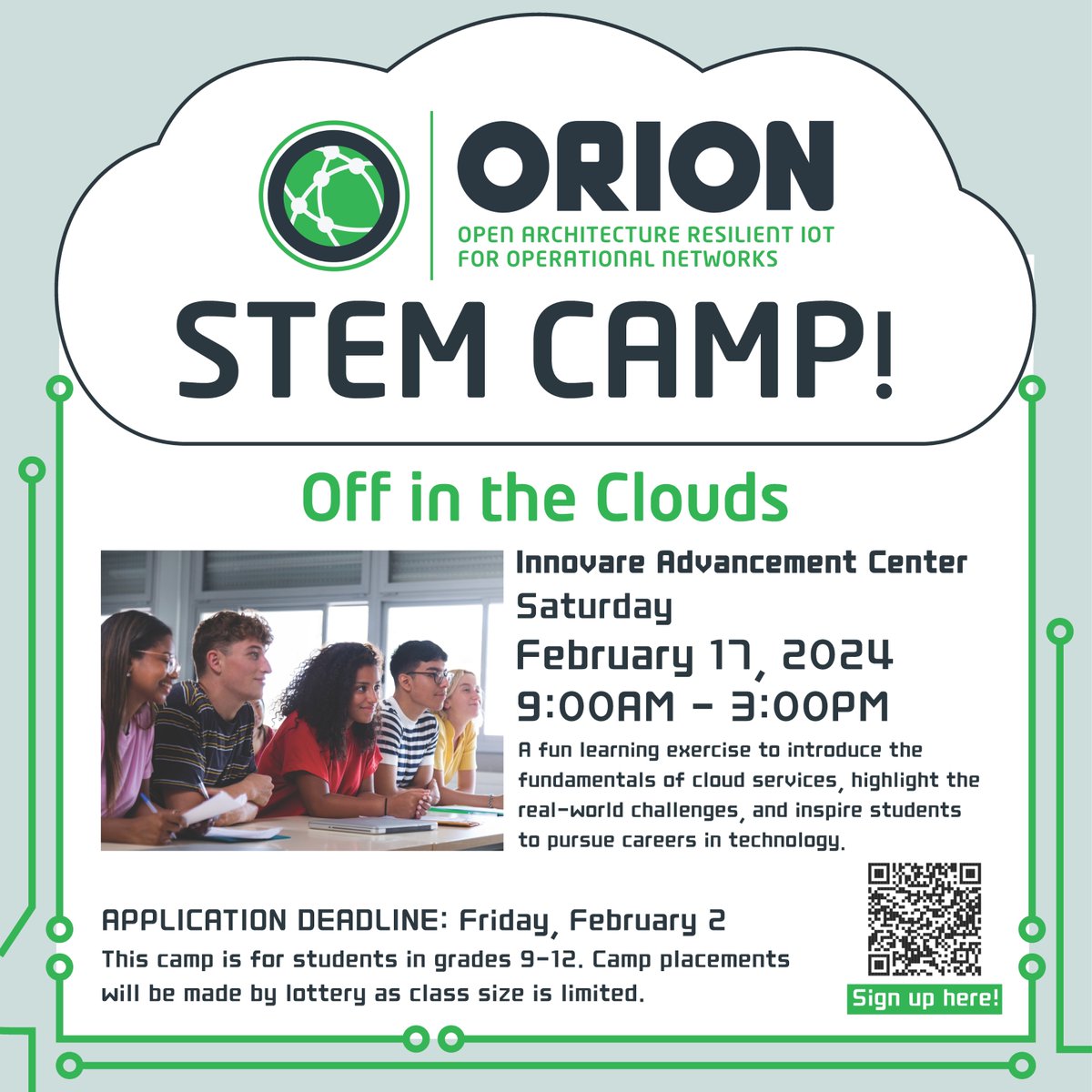 ORION
OPEN ARCHITECTURE RESILIENT IOT FOR OPERATIONAL NETWORKS

STEM CAMP!

Off in the Clouds

Innovare Advancement Center
Saturday
February 17, 2024
9:00AM - 3:00PM

A fun learning exercise to introduce the fundamentals of cloud services, highlight the real-world challenges, and inspire students to pursue careers in technology.

APPLICATION DEADLINE: Friday, February 2
This camp is for students in grades 9-12. Camp placements will be made by lottery as class size is limited.

Sign up here!